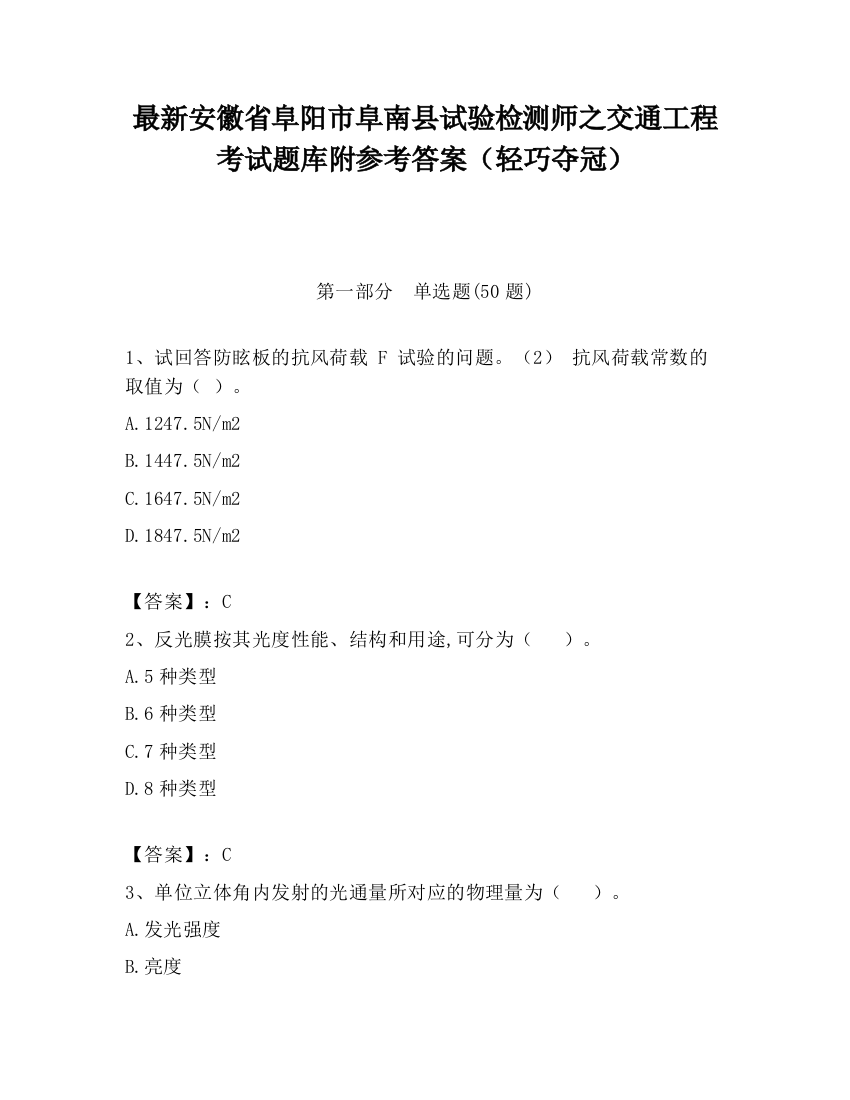 最新安徽省阜阳市阜南县试验检测师之交通工程考试题库附参考答案（轻巧夺冠）

第一部分　单选题(50 题)

1、试回答防眩板的抗风荷载 F 试验的问题。（2） 抗风荷载常数的取值为（ ）。

A.1247.5N/m2

B.1447.5N/m2

C.1647.5N/m2

D.1847.5N/m2

【答案】：C

2、反光膜按其光度性能、结构和用途,可分为（　　）。

A.5 种类型

B.6 种类型

C.7 种类型

D.8 种类型

【答案】：C

3、单位立体角内发射的光通量所对应的物理量为（　　）。

A.发光强度

B.亮度